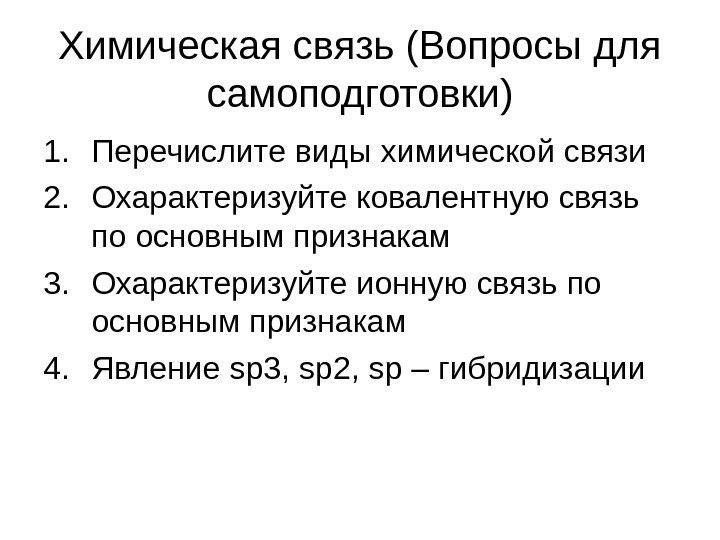 Химическая связь (Вопросы для самоподготовки)

1. Перечислите виды химической связи
2. Охарактеризуйте ковалентную связь по основным признакам
3. Охарактеризуйте ионную связь по основным признакам
4. Явление sp3, sp2, sp – гибридизации